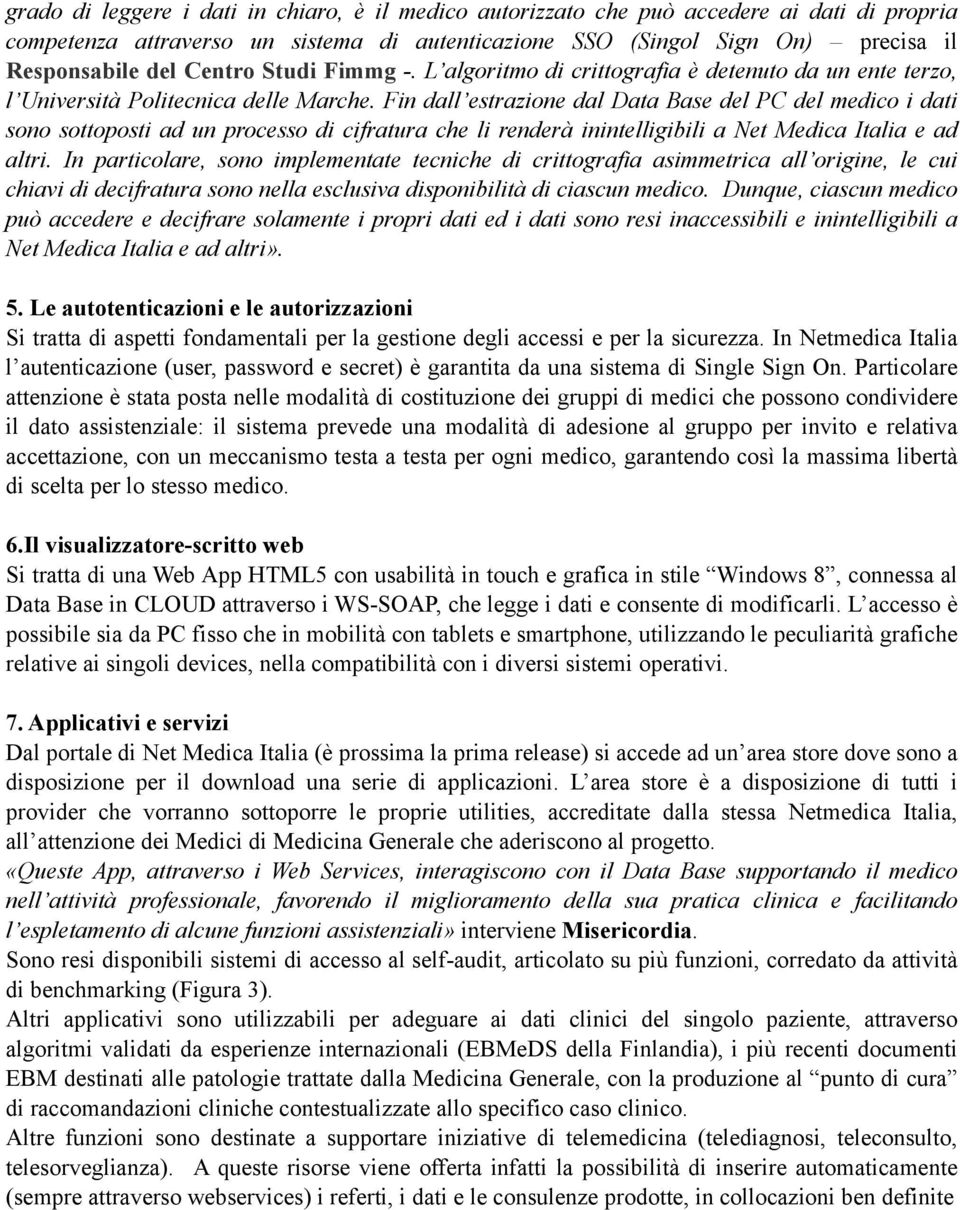 grado di leggere i dati in chiaro, è il medico autorizzato che può accedere ai dati di propria competenza attraverso un sistema di autenticazione SSO (Singol Sign On) – precisa il Responsabile del Centro Studi Fimmg -. L'algoritmo di crittografia è detenuto da un ente terzo, l'Università Politecnica delle Marche. Fin dall'estrazione dal Data Base del PC del medico i dati sono sottoposti ad un processo di cifratura che li renderà inintelligibili a Net Medica Italia e ad altri. In particolare, sono implementate tecniche di crittografia asimmetrica all'origine, le cui chiavi di decifratura sono nella esclusiva disponibilità di ciascun medico. Dunque, ciascun medico può accedere e decifrare solamente i propri dati ed i dati sono resi inaccessibili e inintelligibili a Net Medica Italia e ad altri».

5. Le autotenticazioni e le autorizzazioni
Si tratta di aspetti fondamentali per la gestione degli accessi e per la sicurezza. In Netmedica Italia l'autenticazione (user, password e secret) è garantita da una sistema di Single Sign On. Particolare attenzione è stata posta nelle modalità di costituzione dei gruppi di medici che possono condividere il dato assistenziale: il sistema prevede una modalità di adesione al gruppo per invito e relativa accettazione, con un meccanismo testa a testa per ogni medico, garantendo così la massima libertà di scelta per lo stesso medico.

6.Il visualizzatore-scritto web
Si tratta di una Web App HTML5 con usabilità in touch e grafica in stile "Windows 8", connessa al Data Base in CLOUD attraverso i WS-SOAP, che legge i dati e consente di modificarli. L'accesso è possibile sia da PC fisso che in mobilità con tablets e smartphone, utilizzando le peculiarità grafiche relative ai singoli devices, nella compatibilità con i diversi sistemi operativi.

7. Applicativi e servizi
Dal portale di Net Medica Italia (è prossima la prima release) si accede ad un'area store dove sono a disposizione per il download una serie di applicazioni. L'area store è a disposizione di tutti i provider che vorranno sottoporre le proprie utilities, accreditate dalla stessa Netmedica Italia, all'attenzione dei Medici di Medicina Generale che aderiscono al progetto.
«Queste App, attraverso i Web Services, interagiscono con il Data Base supportando il medico nell'attività professionale, favorendo il miglioramento della sua pratica clinica e facilitando l'espletamento di alcune funzioni assistenziali» interviene Misericordia.
Sono resi disponibili sistemi di accesso al self-audit, articolato su più funzioni, corredato da attività di benchmarking (Figura 3).
Altri applicativi sono utilizzabili per adeguare ai dati clinici del singolo paziente, attraverso algoritmi validati da esperienze internazionali (EBMeDS della Finlandia), i più recenti documenti EBM destinati alle patologie trattate dalla Medicina Generale, con la produzione al "punto di cura" di raccomandazioni cliniche contestualizzate allo specifico caso clinico.
Altre funzioni sono destinate a supportare iniziative di telemedicina (telediagnosi, teleconsulto, telesorveglianza). A queste risorse viene offerta infatti la possibilità di inserire automaticamente (sempre attraverso webservices) i referti, i dati e le consulenze prodotte, in collocazioni ben definite